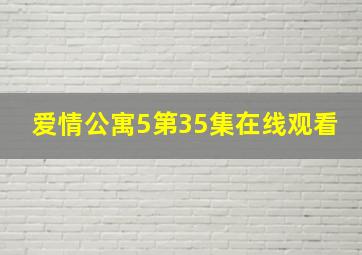 爱情公寓5第35集在线观看